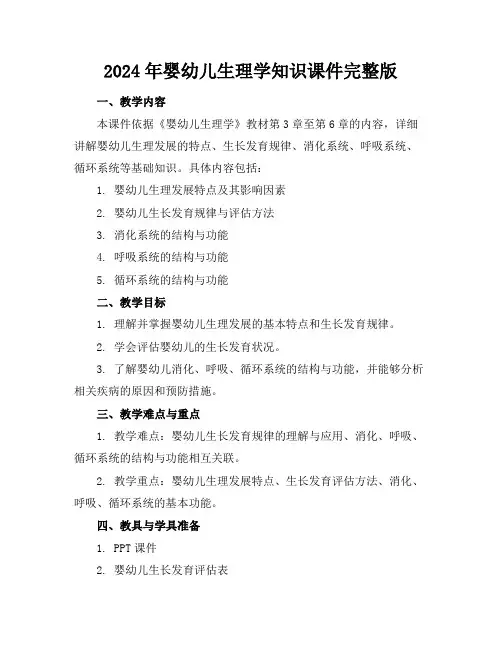 2024年婴幼儿生理学知识课件完整版

一、教学内容

本课件依据《婴幼儿生理学》教材第3章至第6章的内容，详细讲解婴幼儿生理发展的特点、生长发育规律、消化系统、呼吸系统、循环系统等基础知识。具体内容包括：

1. 婴幼儿生理发展特点及其影响因素

2. 婴幼儿生长发育规律与评估方法

3. 消化系统的结构与功能

4. 呼吸系统的结构与功能

5. 循环系统的结构与功能

二、教学目标

1. 理解并掌握婴幼儿生理发展的基本特点和生长发育规律。

2. 学会评估婴幼儿的生长发育状况。

3. 了解婴幼儿消化、呼吸、循环系统的结构与功能，并能够分析相关疾病的原因和预防措施。

三、教学难点与重点

1. 教学难点：婴幼儿生长发育规律的理解与应用、消化、呼吸、循环系统的结构与功能相互关联。

2. 教学重点：婴幼儿生理发展特点、生长发育评估方法、消化、呼吸、循环系统的基本功能。

四、教具与学具准备

1. PPT课件

2. 婴幼儿生长发育评估表